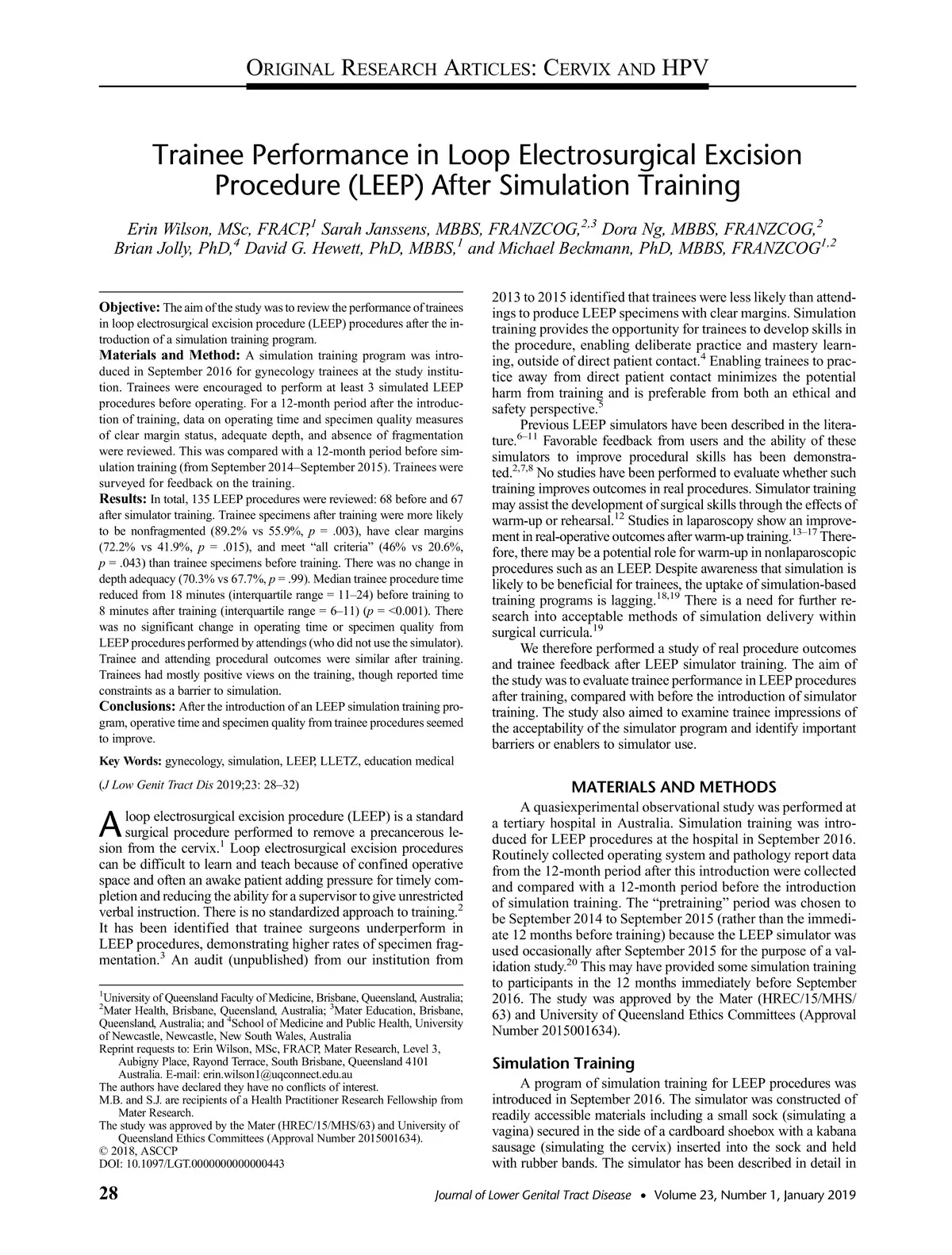 ORIGINAL RESEARCH ARTICLES: CERVIX AND HPV

Trainee Performance in Loop Electrosurgical Excision Procedure (LEEP) After Simulation Training

Erin Wilson, MSc, FRACP,$^1$ Sarah Janssens, MBBS, FRANZCOG,$^{2,3}$ Dora Ng, MBBS, FRANZCOG,$^2$ Brian Jolly, PhD,$^4$ David G. Hewett, PhD, MBBS,$^1$ and Michael Beckmann, PhD, MBBS, FRANZCOG$^{1,2}$

Objective: The aim of the study was to review the performance of trainees in loop electrosurgical excision procedure (LEEP) procedures after the introduction of a simulation training program.
Materials and Method: A simulation training program was introduced in September 2016 for gynecology trainees at the study institution. Trainees were encouraged to perform at least 3 simulated LEEP procedures before operating. For a 12-month period after the introduction of training, data on operating time and specimen quality measures of clear margin status, adequate depth, and absence of fragmentation were reviewed. This was compared with a 12-month period before simulation training (from September 2014–September 2015). Trainees were surveyed for feedback on the training.
Results: In total, 135 LEEP procedures were reviewed: 68 before and 67 after simulator training. Trainee specimens after training were more likely to be nonfragmented (89.2% vs 55.9%, $p$ = .003), have clear margins (72.2% vs 41.9%, $p$ = .015), and meet "all criteria" (46% vs 20.6%, $p$ = .043) than trainee specimens before training. There was no change in depth adequacy (70.3% vs 67.7%, $p$ = .99). Median trainee procedure time reduced from 18 minutes (interquartile range = 11–24) before training to 8 minutes after training (interquartile range = 6–11) ($p$ = <0.001). There was no significant change in operating time or specimen quality from LEEP procedures performed by attendings (who did not use the simulator). Trainee and attending procedural outcomes were similar after training. Trainees had mostly positive views on the training, though reported time constraints as a barrier to simulation.
Conclusions: After the introduction of an LEEP simulation training program, operative time and specimen quality from trainee procedures seemed to improve.

Key Words: gynecology, simulation, LEEP, LLETZ, education medical

(J Low Genit Tract Dis 2019;23: 28–32)

A loop electrosurgical excision procedure (LEEP) is a standard surgical procedure performed to remove a precancerous lesion from the cervix.$^1$ Loop electrosurgical excision procedures can be difficult to learn and teach because of confined operative space and often an awake patient adding pressure for timely completion and reducing the ability for a supervisor to give unrestricted verbal instruction. There is no standardized approach to training.$^2$ It has been identified that trainee surgeons underperform in LEEP procedures, demonstrating higher rates of specimen fragmentation.$^3$ An audit (unpublished) from our institution from

$^1$University of Queensland Faculty of Medicine, Brisbane, Queensland, Australia; $^2$Mater Health, Brisbane, Queensland, Australia; $^3$Mater Education, Brisbane, Queensland, Australia; and $^4$School of Medicine and Public Health, University of Newcastle, Newcastle, New South Wales, Australia
Reprint requests to: Erin Wilson, MSc, FRACP, Mater Research, Level 3, Aubigny Place, Rayond Terrace, South Brisbane, Queensland 4101 Australia. E-mail: erin.wilson1@uqconnect.edu.au
The authors have declared they have no conflicts of interest.
M.B. and S.J. are recipients of a Health Practitioner Research Fellowship from Mater Research.
The study was approved by the Mater (HREC/15/MHS/63) and University of Queensland Ethics Committees (Approval Number 2015001634).
© 2018, ASCCP
DOI: 10.1097/LGT.0000000000000443

2013 to 2015 identified that trainees were less likely than attendings to produce LEEP specimens with clear margins. Simulation training provides the opportunity for trainees to develop skills in the procedure, enabling deliberate practice and mastery learning, outside of direct patient contact.$^4$ Enabling trainees to practice away from direct patient contact minimizes the potential harm from training and is preferable from both an ethical and safety perspective.$^5$

Previous LEEP simulators have been described in the literature.$^{6–11}$ Favorable feedback from users and the ability of these simulators to improve procedural skills has been demonstrated.$^{2,7,8}$ No studies have been performed to evaluate whether such training improves outcomes in real procedures. Simulator training may assist the development of surgical skills through the effects of warm-up or rehearsal.$^{12}$ Studies in laparoscopy show an improvement in real-operative outcomes after warm-up training.$^{13–17}$ Therefore, there may be a potential role for warm-up in nonlaparoscopic procedures such as an LEEP. Despite awareness that simulation is likely to be beneficial for trainees, the uptake of simulation-based training programs is lagging.$^{18,19}$ There is a need for further research into acceptable methods of simulation delivery within surgical curricula.$^{19}$

We therefore performed a study of real procedure outcomes and trainee feedback after LEEP simulator training. The aim of the study was to evaluate trainee performance in LEEP procedures after training, compared with before the introduction of simulator training. The study also aimed to examine trainee impressions of the acceptability of the simulator program and identify important barriers or enablers to simulator use.

MATERIALS AND METHODS

A quasiexperimental observational study was performed at a tertiary hospital in Australia. Simulation training was introduced for LEEP procedures at the hospital in September 2016. Routinely collected operating system and pathology report data from the 12-month period after this introduction were collected and compared with a 12-month period before the introduction of simulation training. The "pretraining" period was chosen to be September 2014 to September 2015 (rather than the immediate 12 months before training) because the LEEP simulator was used occasionally after September 2015 for the purpose of a validation study.$^{20}$ This may have provided some simulation training to participants in the 12 months immediately before September 2016. The study was approved by the Mater (HREC/15/MHS/63) and University of Queensland Ethics Committees (Approval Number 2015001634).

Simulation Training

A program of simulation training for LEEP procedures was introduced in September 2016. The simulator was constructed of readily accessible materials including a small sock (simulating a vagina) secured in the side of a cardboard shoebox with a kabana sausage (simulating the cervix) inserted into the sock and held with rubber bands. The simulator has been described in detail in

28

Journal of Lower Genital Tract Disease • Volume 23, Number 1, January 2019